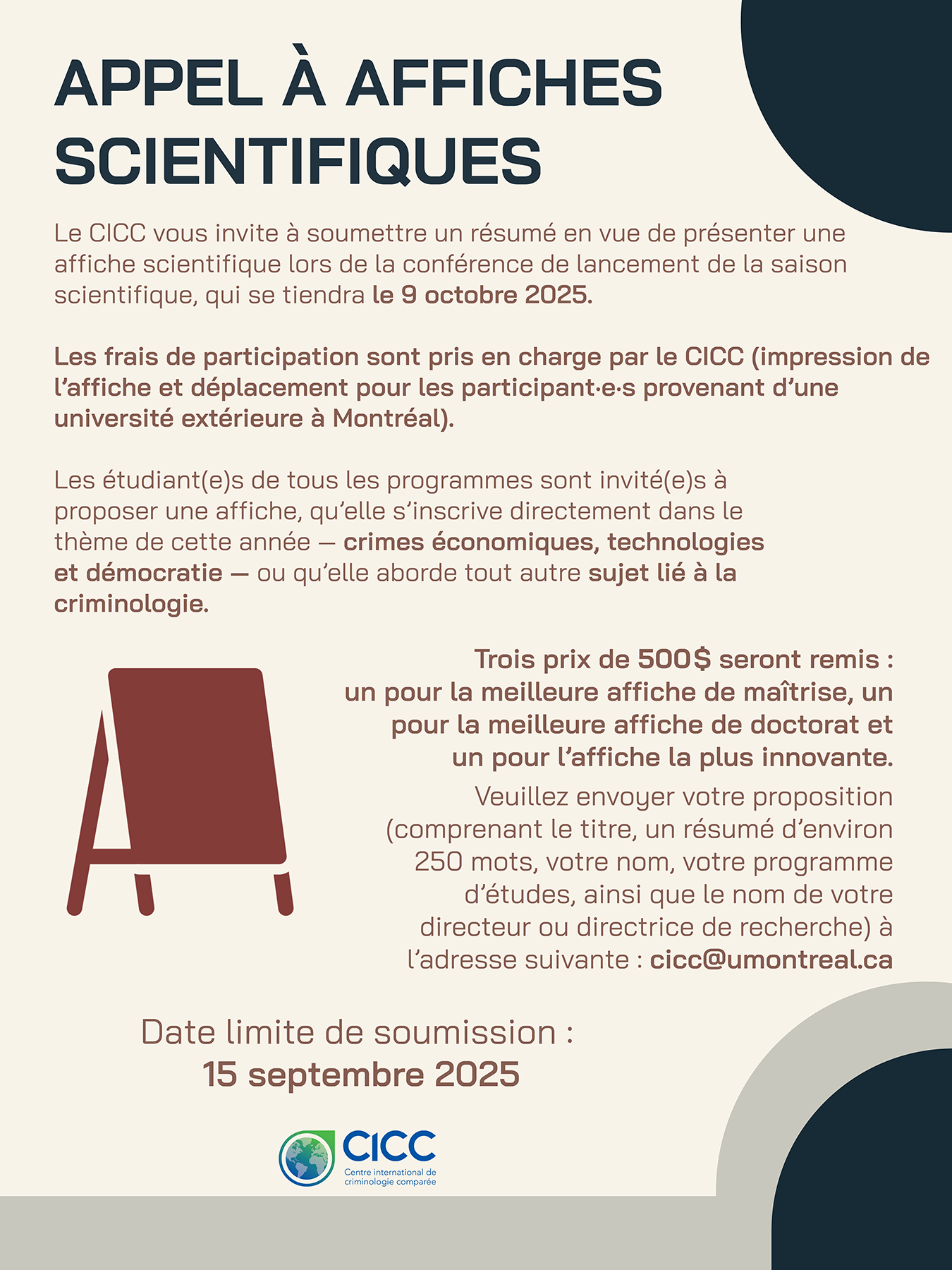 APPEL À AFFICHES SCIENTIFIQUES

Le CICC vous invite à soumettre un résumé en vue de présenter une affiche scientifique lors de la conférence de lancement de la saison scientifique, qui se tiendra le 9 octobre 2025.

Les frais de participation sont pris en charge par le CICC (impression de l'affiche et déplacement pour les participant·e·s provenant d'une université extérieure à Montréal).

Les étudiant(e)s de tous les programmes sont invité(e)s à proposer une affiche, qu'elle s'inscrive directement dans le thème de cette année — crimes économiques, technologies et démocratie — ou qu'elle aborde tout autre sujet lié à la criminologie.

Trois prix de 500$ seront remis : un pour la meilleure affiche de maîtrise, un pour la meilleure affiche de doctorat et un pour l'affiche la plus innovante.

Veuillez envoyer votre proposition (comprenant le titre, un résumé d'environ 250 mots, votre nom, votre programme d'études, ainsi que le nom de votre directeur ou directrice de recherche) à l'adresse suivante : cicc@umontreal.ca

Date limite de soumission : 15 septembre 2025

CICC
Centre international de criminologie comparée